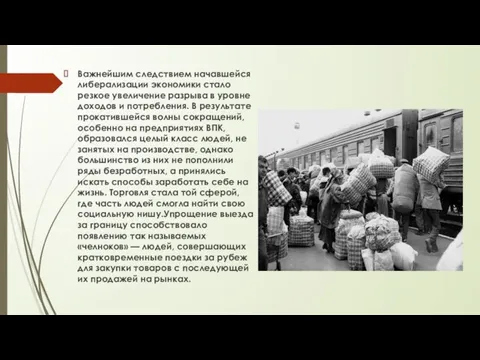 Важнейшим следствием начавшейся либерализации экономики стало резкое увеличение разрыва в уровне доходов и потребления. В результате прокатившейся волны сокращений, особенно на предприятиях ВПК, образовался целый класс людей, не занятых на производстве, однако большинство из них не пополнили ряды безработных, а принялись искать способы заработать себе на жизнь. Торговля стала той сферой, где часть людей смогла найти свою социальную нишу.Упрощение выезда за границу способствовало появлению так называемых «челноков» — людей, совершающих кратковременные поездки за рубеж для закупки товаров с последующей их продажей на рынках.